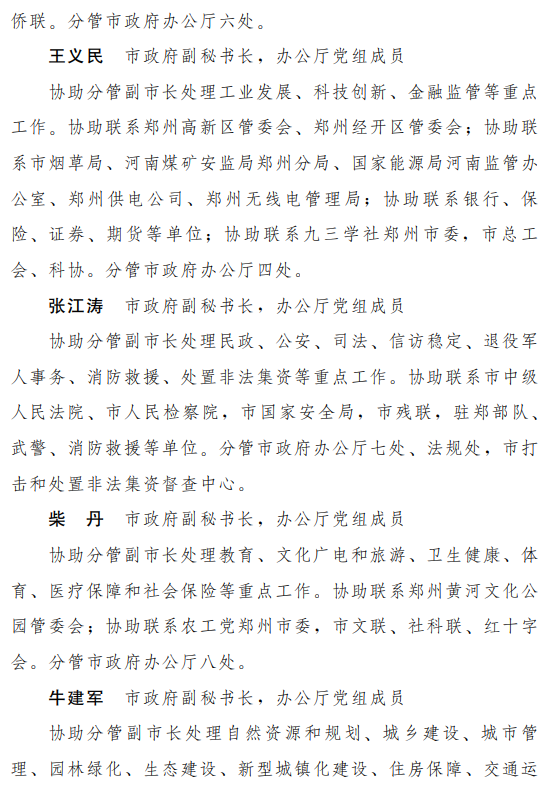 侨联。分管市政府办公厅六处。

王义民　市政府副秘书长，办公厅党组成员

协助分管副市长处理工业发展、科技创新、金融监管等重点工作。协助联系郑州高新区管委会、郑州经开区管委会；协助联系市烟草局、河南煤矿安监局郑州分局、国家能源局河南监管办公室、郑州供电公司、郑州无线电管理局；协助联系银行、保险、证券、期货等单位；协助联系九三学社郑州市委，市总工会、科协。分管市政府办公厅四处。

张江涛　市政府副秘书长，办公厅党组成员

协助分管副市长处理民政、公安、司法、信访稳定、退役军人事务、消防救援、处置非法集资等重点工作。协助联系市中级人民法院、市人民检察院，市国家安全局，市残联，驻郑部队、武警、消防救援等单位。分管市政府办公厅七处、法规处，市打击和处置非法集资督查中心。

柴　丹　市政府副秘书长，办公厅党组成员

协助分管副市长处理教育、文化广电和旅游、卫生健康、体育、医疗保障和社会保险等重点工作。协助联系郑州黄河文化公园管委会；协助联系农工党郑州市委，市文联、社科联、红十字会。分管市政府办公厅八处。

牛建军　市政府副秘书长，办公厅党组成员

协助分管副市长处理自然资源和规划、城乡建设、城市管理、园林绿化、生态建设、新型城镇化建设、住房保障、交通运